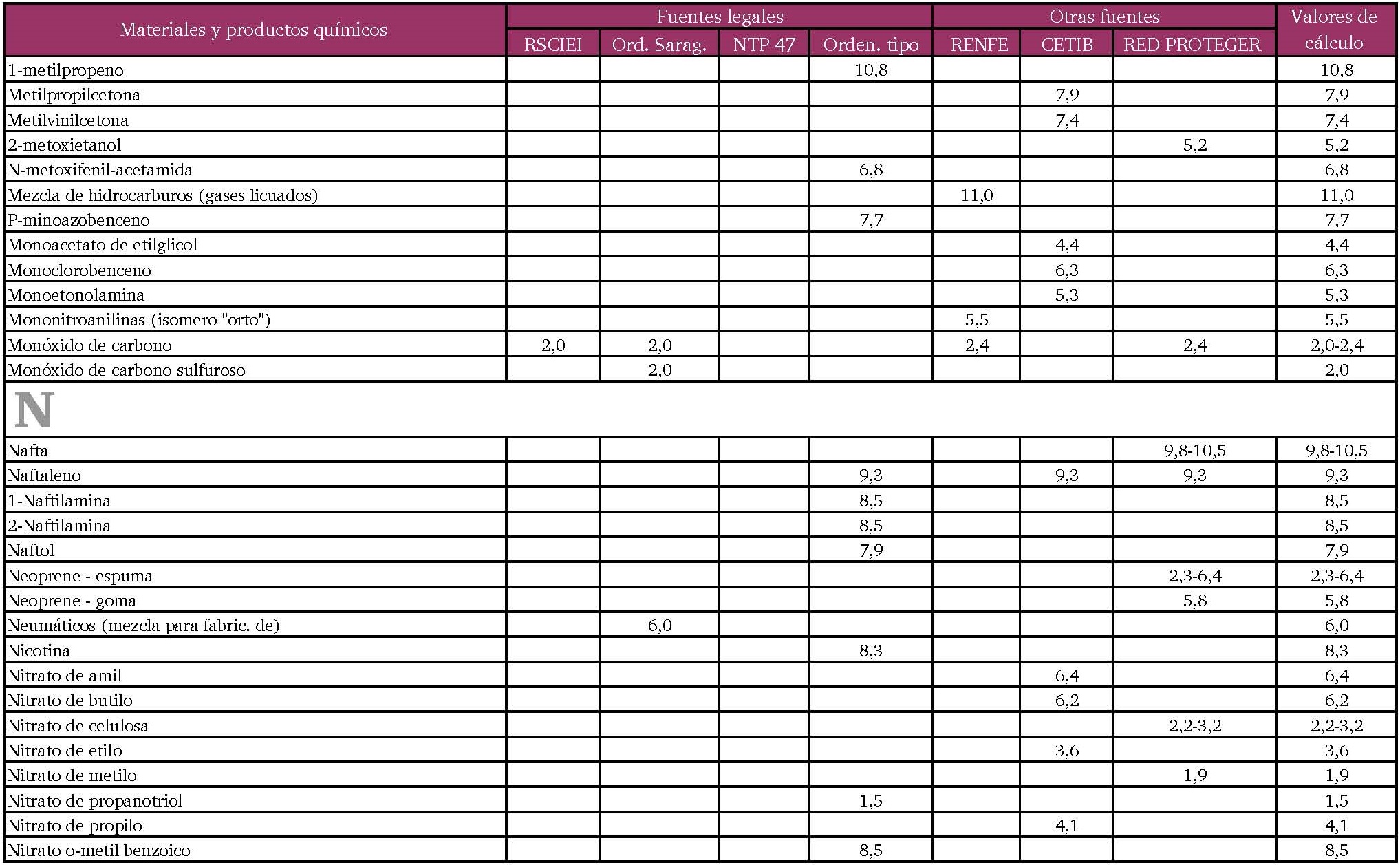 | Materiales y productos químicos | Fuentes legales | | | | Otras fuentes | | | Valores de cálculo |
|---|---|---|---|---|---|---|---|---|
| | RSCIEI | Ord. Sarag. | NTP 47 | Orden. tipo | RENFE | CETIB | RED PROTEGER | |
| 1-metilpropeno | | | | 10,8 | | | | 10,8 |
| Metilpropilcetona | | | | | | 7,9 | | 7,9 |
| Metilvinilcetona | | | | | | 7,4 | | 7,4 |
| 2-metoxietanol | | | | | | | 5,2 | 5,2 |
| N-metoxifenil-acetamida | | | | 6,8 | | | | 6,8 |
| Mezcla de hidrocarburos (gases licuados) | | | | | 11,0 | | | 11,0 |
| P-minoazobenceno | | | | 7,7 | | | | 7,7 |
| Monoacetato de etilglicol | | | | | | 4,4 | | 4,4 |
| Monoclorobenceno | | | | | | 6,3 | | 6,3 |
| Monoetonolamina | | | | | | 5,3 | | 5,3 |
| Mononitroanilinas (isomero "orto") | | | | | 5,5 | | | 5,5 |
| Monóxido de carbono | 2,0 | 2,0 | | | 2,4 | | 2,4 | 2,0-2,4 |
| Monóxido de carbono sulfuroso | | 2,0 | | | | | | 2,0 |
| N | | | | | | | | |
| Nafta | | | | | | | 9,8-10,5 | 9,8-10,5 |
| Naftaleno | | | | 9,3 | | 9,3 | 9,3 | 9,3 |
| 1-Naftilamina | | | | 8,5 | | | | 8,5 |
| 2-Naftilamina | | | | 8,5 | | | | 8,5 |
| Naftol | | | | 7,9 | | | | 7,9 |
| Neoprene - espuma | | | | | | | 2,3-6,4 | 2,3-6,4 |
| Neoprene - goma | | | | | | | 5,8 | 5,8 |
| Neumáticos (mezcla para fabric. de) | | 6,0 | | | | | | 6,0 |
| Nicotina | | | | 8,3 | | | | 8,3 |
| Nitrato de amil | | | | | | 6,4 | | 6,4 |
| Nitrato de butilo | | | | | | 6,2 | | 6,2 |
| Nitrato de celulosa | | | | | | | 2,2-3,2 | 2,2-3,2 |
| Nitrato de etilo | | | | | | 3,6 | | 3,6 |
| Nitrato de metilo | | | | | | | 1,9 | 1,9 |
| Nitrato de propanotriol | | | | 1,5 | | | | 1,5 |
| Nitrato de propilo | | | | | | 4,1 | | 4,1 |
| Nitrato o-metil benzoico | | | | 8,5 | | | | 8,5 |